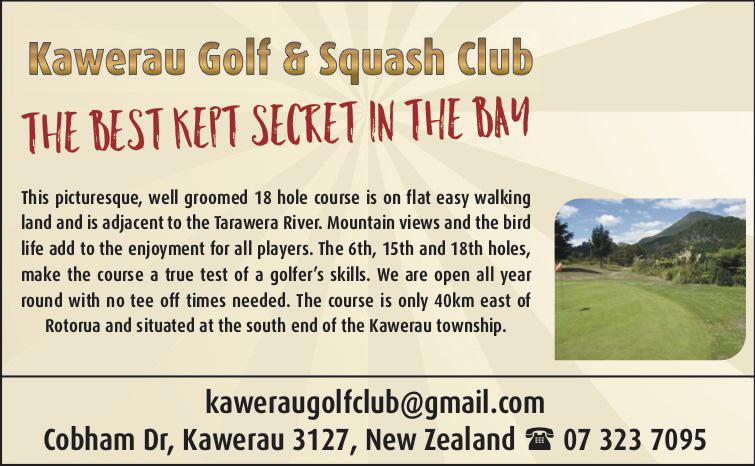 Kawerau Golf & Squash Club

THE BEST KEPT SECRET IN THE BAY

This picturesque, well groomed 18 hole course is on flat easy walking land and is adjacent to the Tarawera River. Mountain views and the bird life add to the enjoyment for all players. The 6th, 15th and 18th holes, make the course a true test of a golfer's skills. We are open all year round with no tee off times needed. The course is only 40km east of Rotorua and situated at the south end of the Kawerau township.

kaweraugolfclub@gmail.com

Cobham Dr, Kawerau 3127, New Zealand ☎ 07 323 7095